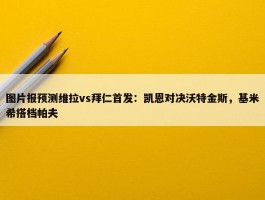 图片报预测维拉vs拜仁首发：凯恩对决沃特金斯，基米希搭档帕夫